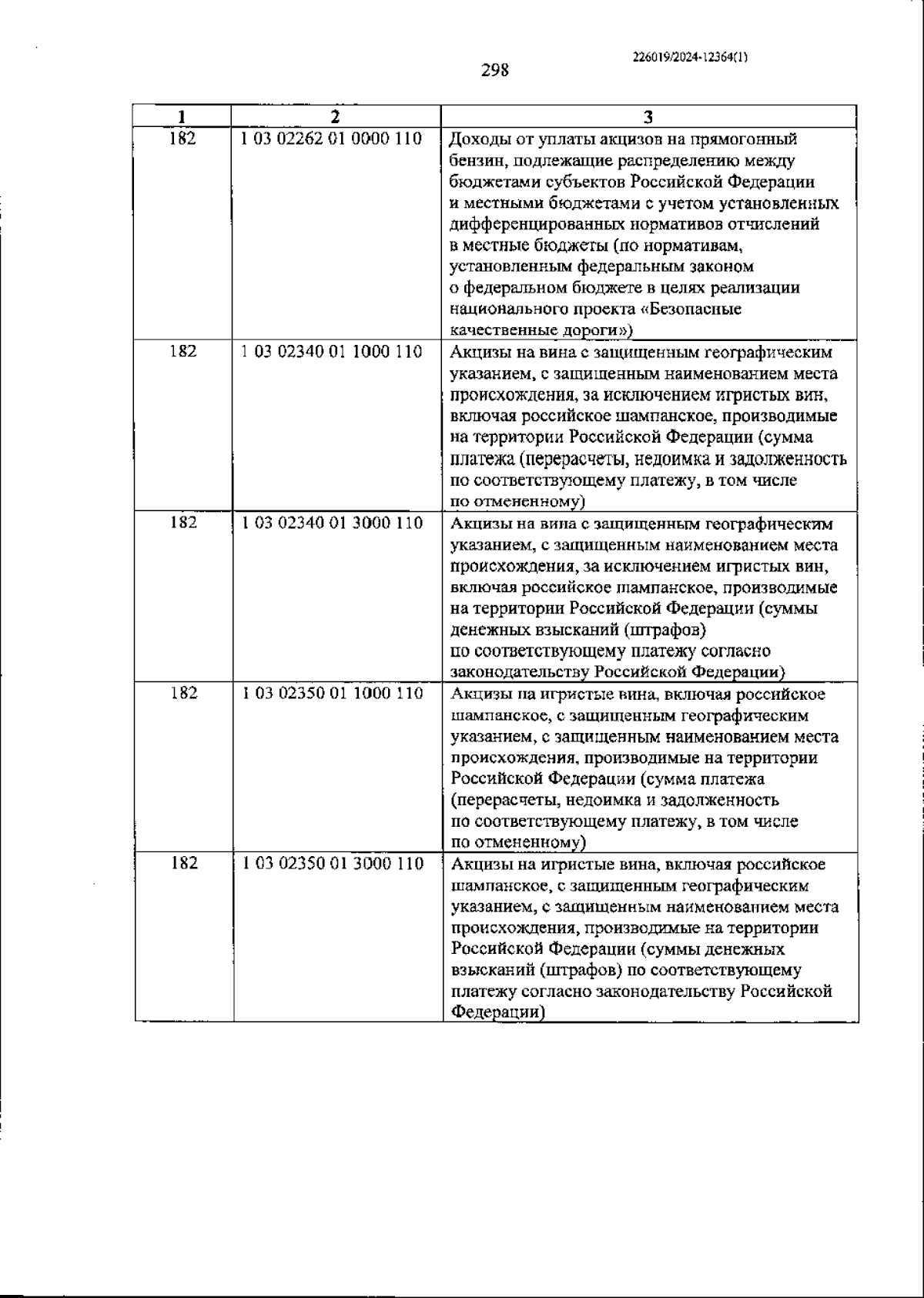 226019/2024-12364(1)

298

| 1 | 2 | 3 |
|---|---|---|
| 182 | 1 03 02262 01 0000 110 | Доходы от уплаты акцизов на прямогонный бензин, подлежащие распределению между бюджетами субъектов Российской Федерации и местными бюджетами с учетом установленных дифференцированных нормативов отчислений в местные бюджеты (по нормативам, установленным федеральным законом о федеральном бюджете в целях реализации национального проекта «Безопасные качественные дороги») |
| 182 | 1 03 02340 01 1000 110 | Акцизы на вина с защищенным географическим указанием, с защищенным наименованием места происхождения, за исключением игристых вин, включая российское шампанское, производимые на территории Российской Федерации (сумма платежа (перерасчеты, недоимка и задолженность по соответствующему платежу, в том числе по отмененному) |
| 182 | 1 03 02340 01 3000 110 | Акцизы на вина с защищенным географическим указанием, с защищенным наименованием места происхождения, за исключением игристых вин, включая российское шампанское, производимые на территории Российской Федерации (суммы денежных взысканий (штрафов) по соответствующему платежу согласно законодательству Российской Федерации) |
| 182 | 1 03 02350 01 1000 110 | Акцизы на игристые вина, включая российское шампанское, с защищенным географическим указанием, с защищенным наименованием места происхождения, производимые на территории Российской Федерации (сумма платежа (перерасчеты, недоимка и задолженность по соответствующему платежу, в том числе по отмененному) |
| 182 | 1 03 02350 01 3000 110 | Акцизы на игристые вина, включая российское шампанское, с защищенным географическим указанием, с защищенным наименованием места происхождения, производимые на территории Российской Федерации (суммы денежных взысканий (штрафов) по соответствующему платежу согласно законодательству Российской Федерации) |